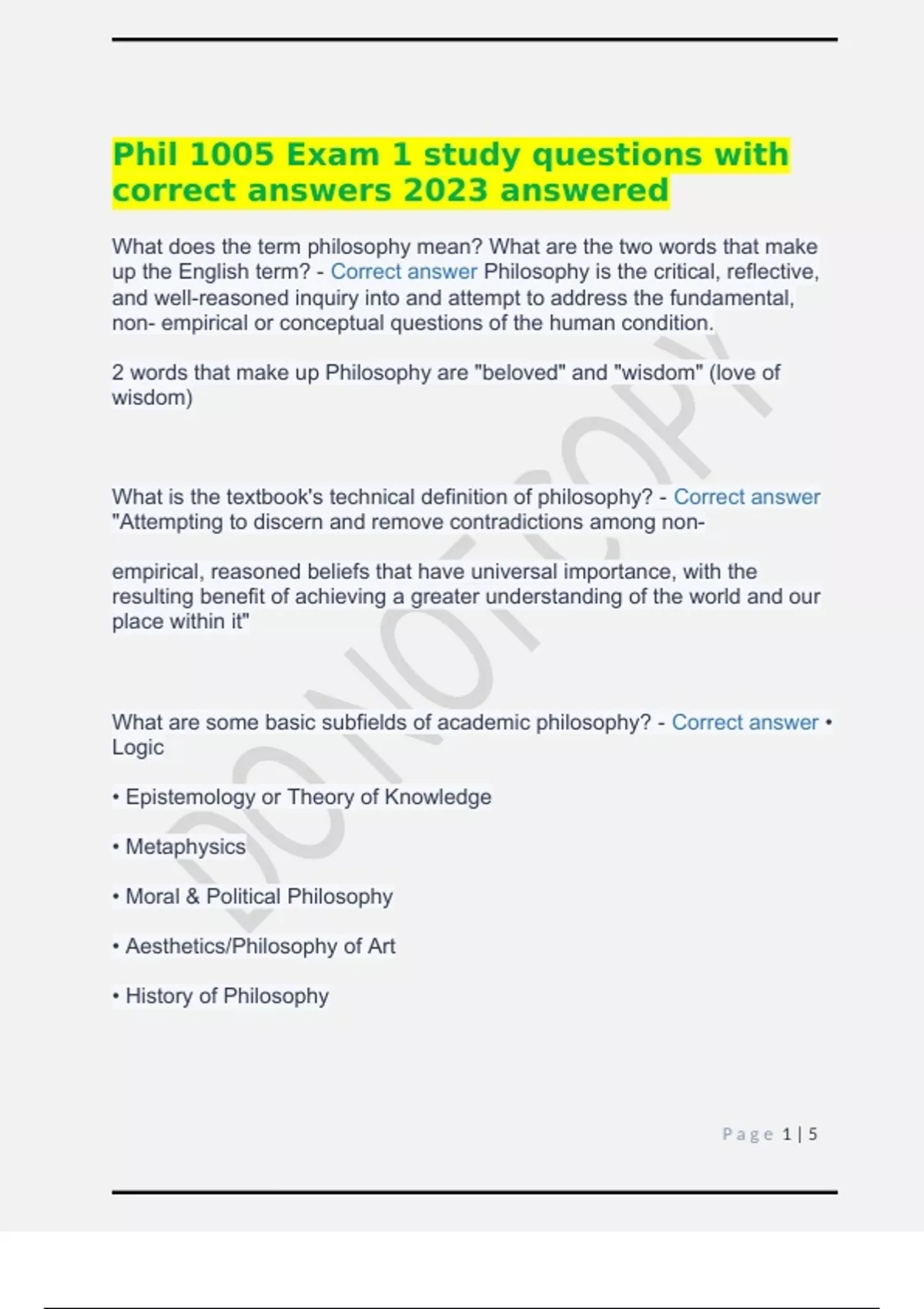 Phil 1005 Exam 1 study questions with correct answers 2023 answered

What does the term philosophy mean? What are the two words that make up the English term? - Correct answer Philosophy is the critical, reflective, and well-reasoned inquiry into and attempt to address the fundamental, non- empirical or conceptual questions of the human condition.

2 words that make up Philosophy are "beloved" and "wisdom" (love of wisdom)

What is the textbook's technical definition of philosophy? - Correct answer "Attempting to discern and remove contradictions among non-

empirical, reasoned beliefs that have universal importance, with the resulting benefit of achieving a greater understanding of the world and our place within it"

What are some basic subfields of academic philosophy? - Correct answer • Logic

• Epistemology or Theory of Knowledge

• Metaphysics

• Moral & Political Philosophy

• Aesthetics/Philosophy of Art

• History of Philosophy

DO NOT COPY

Page 1 | 5